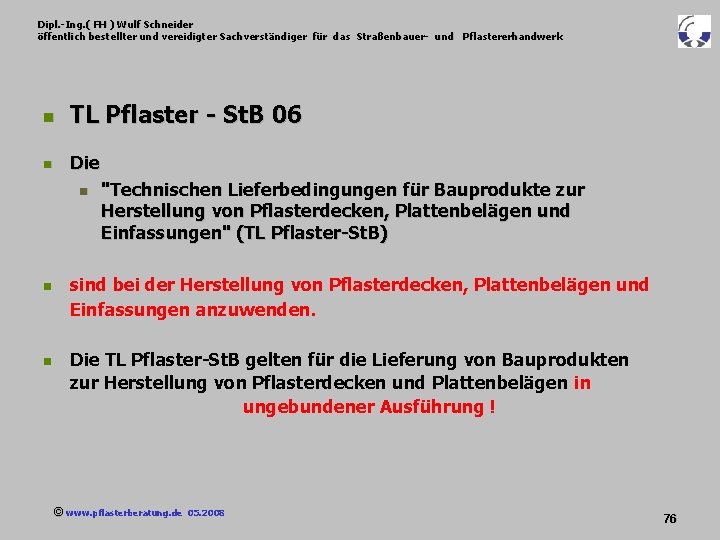 Dipl.-Ing.( FH ) Wulf Schneider
öffentlich bestellter und vereidigter Sachverständiger für das Straßenbauer- und Pflastererhandwerk

TL Pflaster - StB 06

Die

"Technischen Lieferbedingungen für Bauprodukte zur Herstellung von Pflasterdecken, Plattenbelägen und Einfassungen" (TL Pflaster-StB)

sind bei der Herstellung von Pflasterdecken, Plattenbelägen und Einfassungen anzuwenden.

Die TL Pflaster-StB gelten für die Lieferung von Bauprodukten zur Herstellung von Pflasterdecken und Plattenbelägen in ungebundener Ausführung !

© www.pflasterberatung.de 05.2008

76